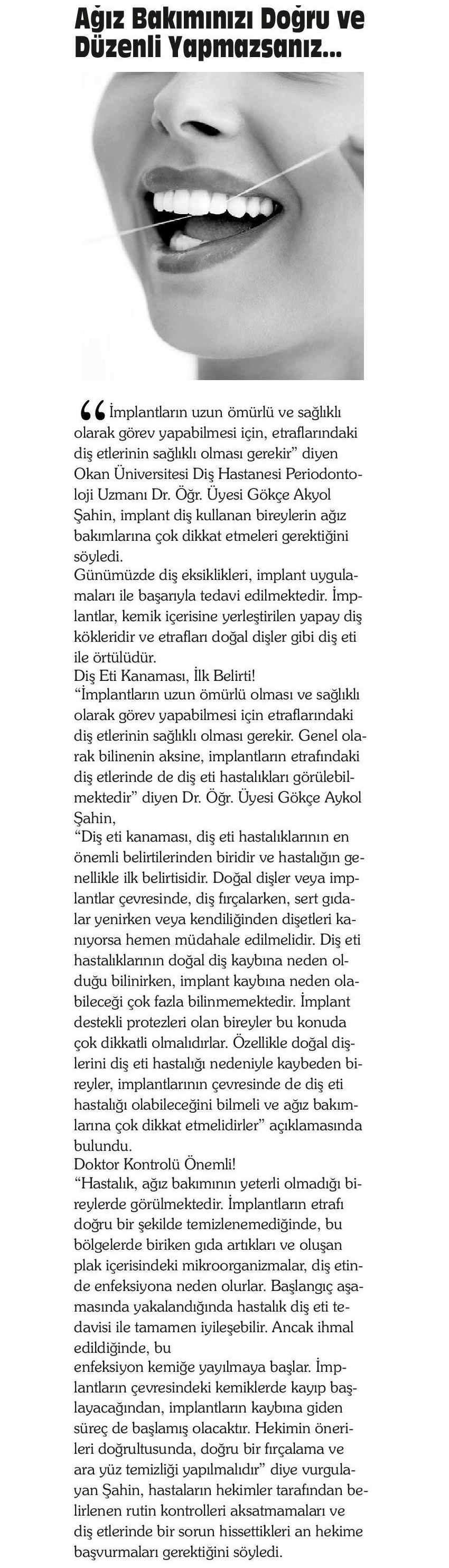 Ağız Bakımınızı Doğru ve Düzenli Yapmazsanız...

“İmplantların uzun ömürlü ve sağlıklı olarak görev yapabilmesi için, etraflarındaki diş etlerinin sağlıklı olması gerekir” diyen Okan Üniversitesi Diş Hastanesi Periodontoloji Uzmanı Dr. Öğr. Üyesi Gökçe Akyol Şahin, implant diş kullanan bireylerin ağız bakımlarına çok dikkat etmeleri gerektiğini söyledi.
Günümüzde diş eksiklikleri, implant uygulamaları ile başarıyla tedavi edilmektedir. İmplantlar, kemik içerisine yerleştirilen yapay diş kökleridir ve etrafları doğal dişler gibi diş eti ile örtülüdür.
Diş Eti Kanaması, İlk Belirti!
“İmplantların uzun ömürlü olması ve sağlıklı olarak görev yapabilmesi için etraflarındaki diş etlerinin sağlıklı olması gerekir. Genel olarak bilinenin aksine, implantların etrafındaki diş etlerinde de diş eti hastalıkları görülebilmektedir” diyen Dr. Öğr. Üyesi Gökçe Aykol Şahin,
“Diş eti kanaması, diş eti hastalıklarının en önemli belirtilerinden biridir ve hastalığın genellikle ilk belirtisidir. Doğal dişler veya implantlar çevresinde, diş fırçalarken, sert gıdalar yenirken veya kendiliğinden dişetleri kanıyorsa hemen müdahale edilmelidir. Diş eti hastalıklarının doğal diş kaybına neden olduğu bilinirken, implant kaybına neden olabileceği çok fazla bilinmemektedir. İmplant destekli protezleri olan bireyler bu konuda çok dikkatli olmalıdırlar. Özellikle doğal dişlerini diş eti hastalığı nedeniyle kaybeden bireyler, implantlarının çevresinde de diş eti hastalığı olabileceğini bilmeli ve ağız bakımlarına çok dikkat etmelidirler” açıklamasında bulundu.
Doktor Kontrolü Önemli!
“Hastalık, ağız bakımının yeterli olmadığı bireylerde görülmektedir. İmplantların etrafı doğru bir şekilde temizlenemediğinde, bu bölgelerde biriken gıda artıkları ve oluşan plak içerisindeki mikroorganizmalar, diş etinde enfeksiyona neden olurlar. Başlangıç aşamasında yakalandığında hastalık diş eti tedavisi ile tamamen iyileşebilir. Ancak ihmal edildiğinde, bu
enfeksiyon kemiğe yayılmaya başlar. İmplantların çevresindeki kemiklerde kayıp başlayacağından, implantların kaybına giden süreç de başlamış olacaktır. Hekimin önerileri doğrultusunda, doğru bir fırçalama ve ara yüz temizliği yapılmalıdır” diye vurgulayan Şahin, hastaların hekimler tarafından belirlenen rutin kontrolleri aksatmamaları ve diş etlerinde bir sorun hissettikleri an hekime başvurmaları gerektiğini söyledi.